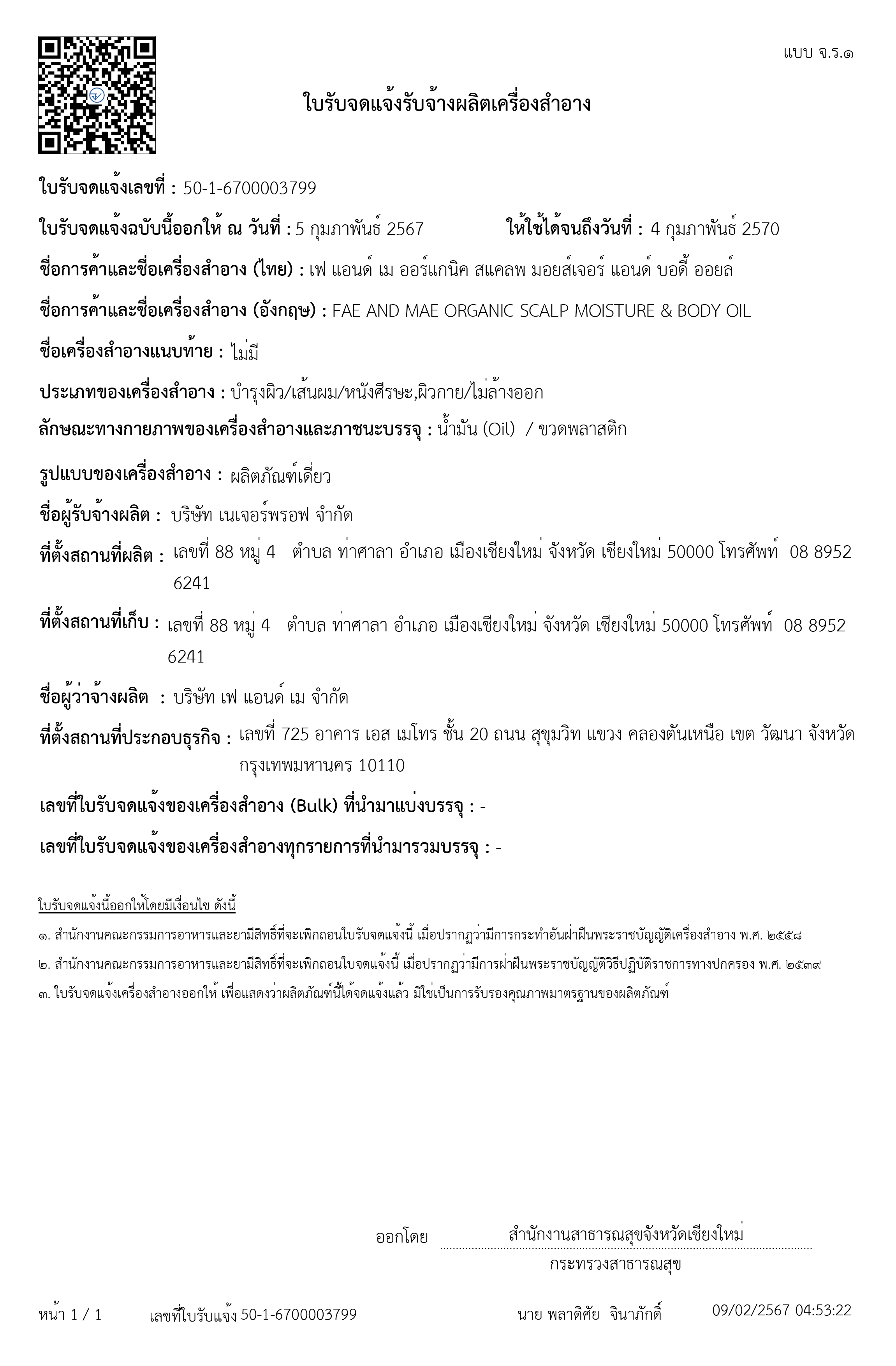 แบบ จ.ร.๑

ใบรับจดแจ้งรับจ้างผลิตเครื่องสำอาง

ใบรับจดแจ้งเลขที่ : 50-1-6700003799

ใบรับจดแจ้งฉบับนี้ออกให้ ณ วันที่ : 5 กุมภาพันธ์ 2567 ให้ใช้ได้จนถึงวันที่ : 4 กุมภาพันธ์ 2570

ชื่อการค้าและชื่อเครื่องสำอาง (ไทย) : เฟ แอนด์ เม ออร์แกนิค สแคลพ มอยส์เจอร์ แอนด์ บอดี้ ออยล์

ชื่อการค้าและชื่อเครื่องสำอาง (อังกฤษ) : FAE AND MAE ORGANIC SCALP MOISTURE & BODY OIL

ชื่อเครื่องสำอางแนบท้าย : ไม่มี

ประเภทของเครื่องสำอาง : บำรุงผิว/เส้นผม/หนังศีรษะ,ผิวกาย/ไม่ล้างออก

ลักษณะทางกายภาพของเครื่องสำอางและภาชนะบรรจุ : น้ำมัน (Oil) / ขวดพลาสติก

รูปแบบของเครื่องสำอาง : ผลิตภัณฑ์เดี่ยว

ชื่อผู้รับจ้างผลิต : บริษัท เนเจอร์พรอฟ จำกัด

ที่ตั้งสถานที่ผลิต : เลขที่ 88 หมู่ 4 ตำบล ท่าศาลา อำเภอ เมืองเชียงใหม่ จังหวัด เชียงใหม่ 50000 โทรศัพท์ 08 8952 6241

ที่ตั้งสถานที่เก็บ : เลขที่ 88 หมู่ 4 ตำบล ท่าศาลา อำเภอ เมืองเชียงใหม่ จังหวัด เชียงใหม่ 50000 โทรศัพท์ 08 8952 6241

ชื่อผู้ว่าจ้างผลิต : บริษัท เฟ แอนด์ เม จำกัด

ที่ตั้งสถานที่ประกอบธุรกิจ : เลขที่ 725 อาคาร เอส เมโทร ชั้น 20 ถนน สุขุมวิท แขวง คลองตันเหนือ เขต วัฒนา จังหวัด กรุงเทพมหานคร 10110

เลขที่ใบรับจดแจ้งของเครื่องสำอาง (Bulk) ที่นำมาแบ่งบรรจุ : -

เลขที่ใบรับจดแจ้งของเครื่องสำอางทุกรายการที่นำมารวมบรรจุ : -

ใบรับจดแจ้งนี้ออกให้โดยมีเงื่อนไข ดังนี้

๑. สำนักงานคณะกรรมการอาหารและยามีสิทธิ์ที่จะเพิกถอนใบรับจดแจ้งนี้ เมื่อปรากฏว่ามีการกระทำอันฝ่าฝืนพระราชบัญญัติเครื่องสำอาง พ.ศ. ๒๕๕๘

๒. สำนักงานคณะกรรมการอาหารและยามีสิทธิ์ที่จะเพิกถอนใบจดแจ้งนี้ เมื่อปรากฏว่ามีการฝ่าฝืนพระราชบัญญัติวิธีปฏิบัติราชการทางปกครอง พ.ศ. ๒๕๓๙

๓. ใบรับจดแจ้งเครื่องสำอางออกให้ เพื่อแสดงว่าผลิตภัณฑ์นี้ได้จดแจ้งแล้ว มิใช่เป็นการรับรองคุณภาพมาตรฐานของผลิตภัณฑ์

ออกโดย สำนักงานสาธารณสุขจังหวัดเชียงใหม่
กระทรวงสาธารณสุข

หน้า 1 / 1 เลขที่ใบรับแจ้ง 50-1-6700003799 นาย พลาดิศัย จินาภักดิ์ 09/02/2567 04:53:22